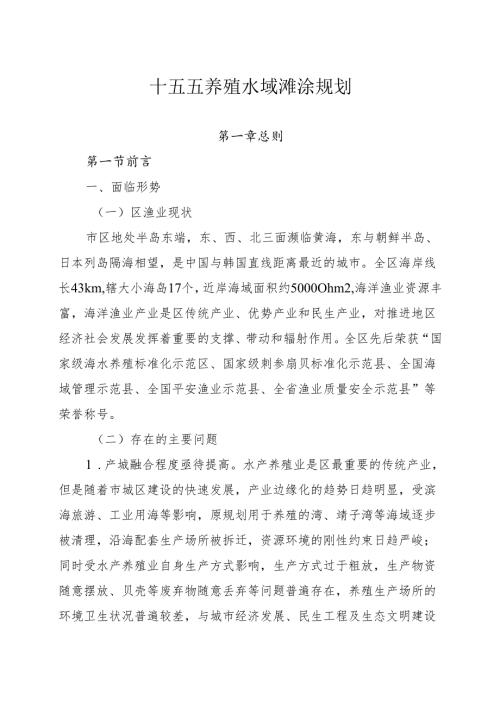 十五五养殖水域滩涂规划

第一章总则

第一节前言

一、面临形势

（一）区渔业现状

市区地处半岛东端，东、西、北三面濒临黄海，东与朝鲜半岛、日本列岛隔海相望，是中国与韩国直线距离最近的城市。全区海岸线长43km,辖大小海岛17个，近岸海域面积约5000Ohm2,海洋渔业资源丰富，海洋渔业产业是区传统产业、优势产业和民生产业，对推进地区经济社会发展发挥着重要的支撑、带动和辐射作用。全区先后荣获“国家级海水养殖标准化示范区、国家级刺参扇贝标准化示范县、全国海域管理示范县、全国平安渔业示范县、全省渔业质量安全示范县”等荣誉称号。

（二）存在的主要问题

1．产城融合程度亟待提高。水产养殖业是区最重要的传统产业，但是随着市城区建设的快速发展，产业边缘化的趋势日趋明显，受滨海旅游、工业用海等影响，原规划用于养殖的湾、靖子湾等海域逐步被清理，沿海配套生产场所被拆迁，资源环境的刚性约束日趋严峻；同时受水产养殖业自身生产方式影响，生产方式过于粗放，生产物资随意摆放、贝壳等废弃物随意丢弃等问题普遍存在，养殖生产场所的环境卫生状况普遍较差，与城市经济发展、民生工程及生态文明建设